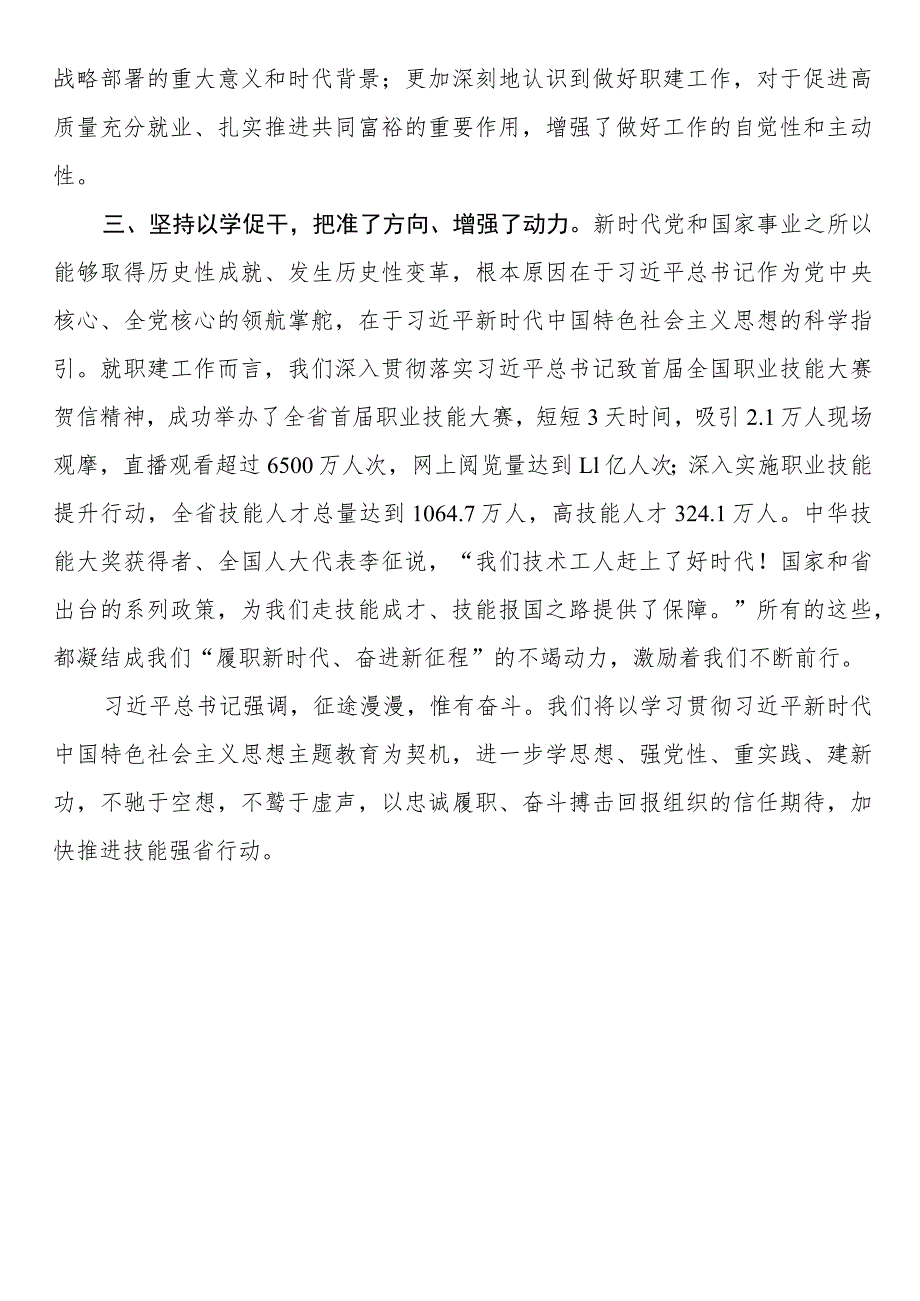 战略部署的重大意义和时代背景；更加深刻地认识到做好职建工作，对于促进高质量充分就业、扎实推进共同富裕的重要作用，增强了做好工作的自觉性和主动性。

三、坚持以学促干，把准了方向、增强了动力。新时代党和国家事业之所以能够取得历史性成就、发生历史性变革，根本原因在于习近平总书记作为党中央核心、全党核心的领航掌舵，在于习近平新时代中国特色社会主义思想的科学指引。就职建工作而言，我们深入贯彻落实习近平总书记致首届全国职业技能大赛贺信精神，成功举办了全省首届职业技能大赛，短短3天时间，吸引2.1万人现场观摩，直播观看超过6500万人次，网上阅览量达到Ll亿人次；深入实施职业技能提升行动，全省技能人才总量达到1064.7万人，高技能人才324.1万人。中华技能大奖获得者、全国人大代表李征说，“我们技术工人赶上了好时代！国家和省出台的系列政策，为我们走技能成才、技能报国之路提供了保障。”所有的这些，都凝结成我们“履职新时代、奋进新征程”的不竭动力，激励着我们不断前行。

习近平总书记强调，征途漫漫，惟有奋斗。我们将以学习贯彻习近平新时代中国特色社会主义思想主题教育为契机，进一步学思想、强党性、重实践、建新功，不驰于空想，不鹜于虚声，以忠诚履职、奋斗搏击回报组织的信任期待，加快推进技能强省行动。